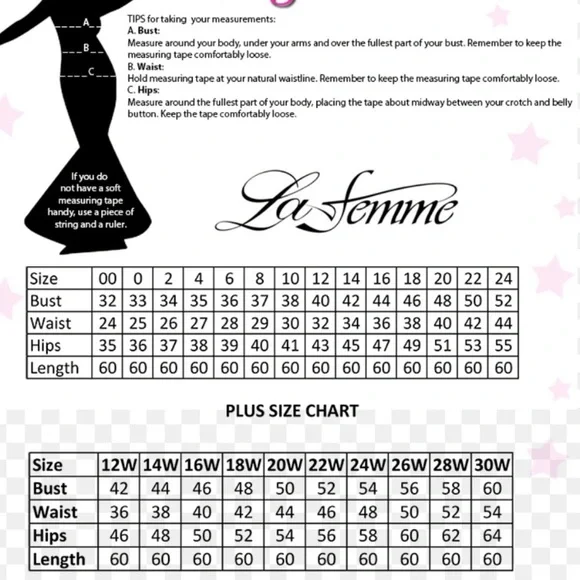 A
B
C

TIPS for taking your measurements:
A. Bust:
Measure around your body, under your arms and over the fullest part of your bust. Remember to keep the measuring tape comfortably loose.
B. Waist:
Hold measuring tape at your natural waistline. Remember to keep the measuring tape comfortably loose.
C. Hips:
Measure around the fullest part of your body, placing the tape about midway between your crotch and belly button. Keep the tape comfortably loose.

If you do not have a soft measuring tape handy, use a piece of string and a ruler.

La Femme

| Size | 00 | 0 | 2 | 4 | 6 | 8 | 10 | 12 | 14 | 16 | 18 | 20 | 22 | 24 |
|---|---|---|---|---|---|---|---|---|---|---|---|---|---|---|
| Bust | 32 | 33 | 34 | 35 | 36 | 37 | 38 | 40 | 42 | 44 | 46 | 48 | 50 | 52 |
| Waist | 24 | 25 | 26 | 27 | 28 | 29 | 30 | 32 | 34 | 36 | 38 | 40 | 42 | 44 |
| Hips | 35 | 36 | 37 | 38 | 39 | 40 | 41 | 43 | 45 | 47 | 49 | 51 | 53 | 55 |
| Length | 60 | 60 | 60 | 60 | 60 | 60 | 60 | 60 | 60 | 60 | 60 | 60 | 60 | 60 |

PLUS SIZE CHART

| Size | 12W | 14W | 16W | 18W | 20W | 22W | 24W | 26W | 28W | 30W |
|---|---|---|---|---|---|---|---|---|---|---|
| Bust | 42 | 44 | 46 | 48 | 50 | 52 | 54 | 56 | 58 | 60 |
| Waist | 36 | 38 | 40 | 42 | 44 | 46 | 48 | 50 | 52 | 54 |
| Hips | 46 | 48 | 50 | 52 | 54 | 56 | 58 | 60 | 62 | 64 |
| Length | 60 | 60 | 60 | 60 | 60 | 60 | 60 | 60 | 60 | 60 |